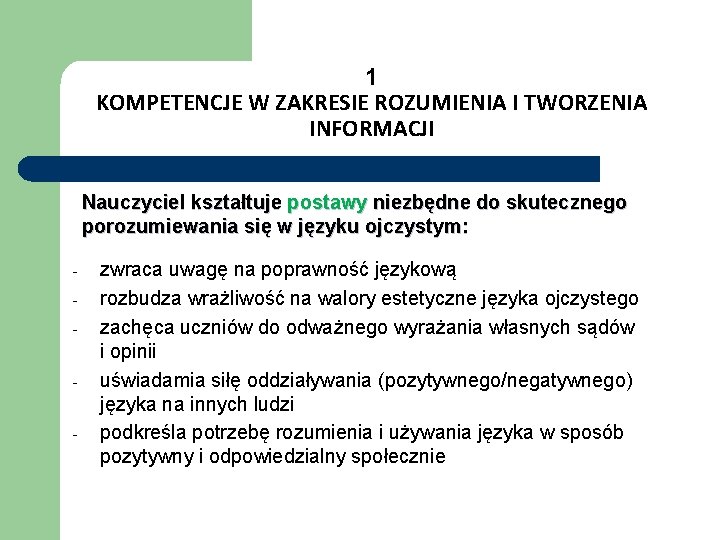 1
KOMPETENCJE W ZAKRESIE ROZUMIENIA I TWORZENIA INFORMACJI

Nauczyciel kształtuje postawy niezbędne do skutecznego porozumiewania się w języku ojczystym:

- zwraca uwagę na poprawność językową
- rozbudza wrażliwość na walory estetyczne języka ojczystego
- zachęca uczniów do odważnego wyrażania własnych sądów i opinii
- uświadamia siłę oddziaływania (pozytywnego/negatywnego) języka na innych ludzi
- podkreśla potrzebę rozumienia i używania języka w sposób pozytywny i odpowiedzialny społecznie